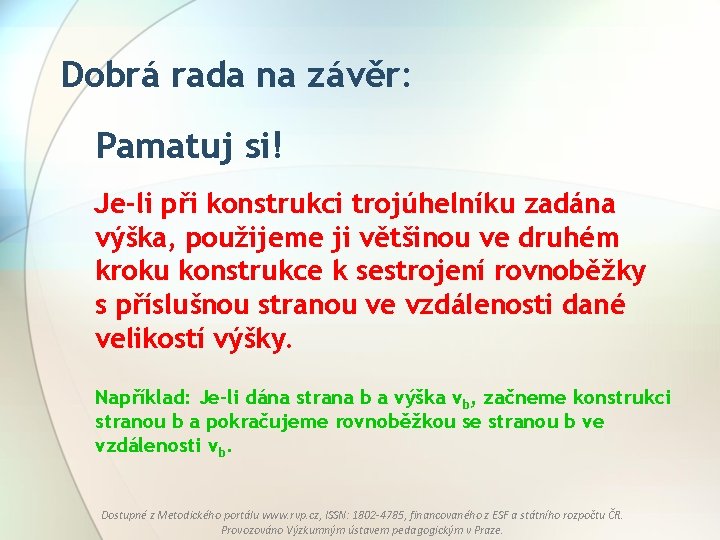 Dobrá rada na závěr:

Pamatuj si!

Je-li při konstrukci trojúhelníku zadána výška, použijeme ji většinou ve druhém kroku konstrukce k sestrojení rovnoběžky s příslušnou stranou ve vzdálenosti dané velikostí výšky.

Například: Je-li dána strana b a výška $v_b$, začneme konstrukci stranou b a pokračujeme rovnoběžkou se stranou b ve vzdálenosti $v_b$.

Dostupné z Metodického portálu www.rvp.cz, ISSN: 1802-4785, financovaného z ESF a státního rozpočtu ČR. Provozováno Výzkumným ústavem pedagogickým v Praze.